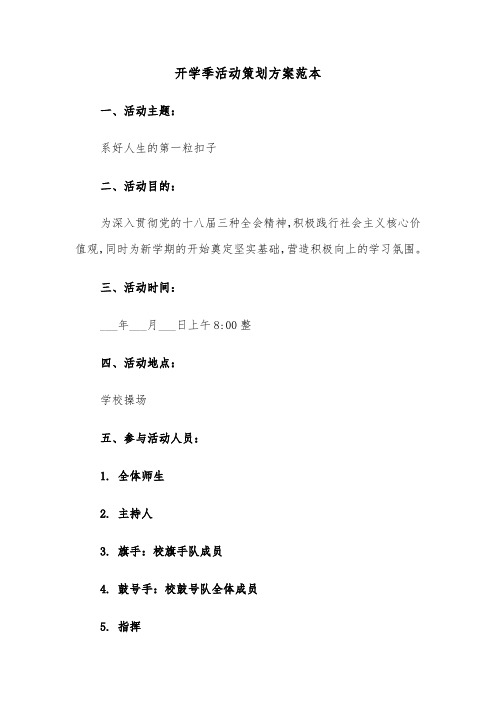 开学季活动策划方案范本

一、活动主题：

系好人生的第一粒扣子

二、活动目的：

为深入贯彻党的十八届三种全会精神,积极践行社会主义核心价值观,同时为新学期的开始奠定坚实基础,营造积极向上的学习氛围。

三、活动时间：

___年___月___日上午8:00整

四、活动地点：

学校操场

五、参与活动人员：

1. 全体师生

2. 主持人

3. 旗手：校旗手队成员

4. 鼓号手：校鼓号队全体成员

5. 指挥